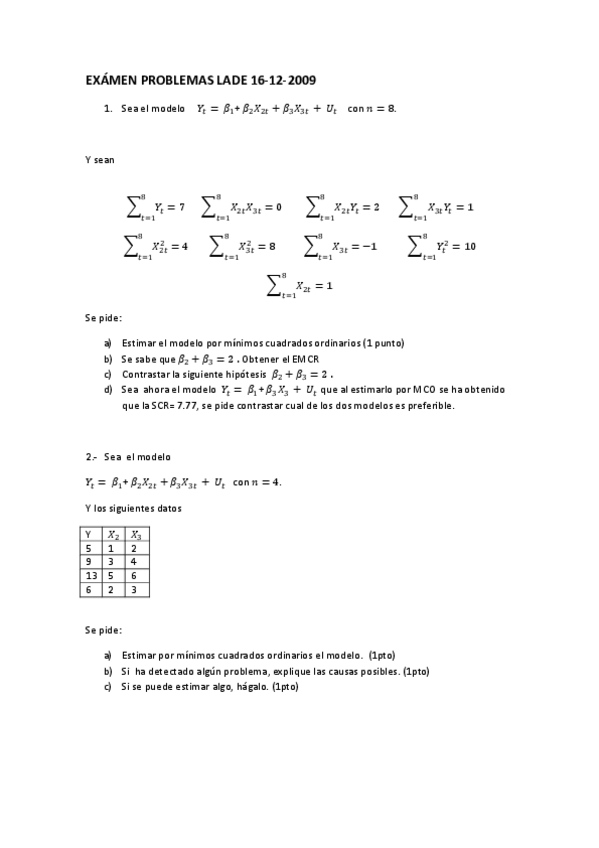 EXÁMEN PROBLEMAS LADE 16-12-2009

1. Sea el modelo $Y_t = \beta_1 + \beta_2 X_{2t} + \beta_3 X_{3t} + U_t$ con $n = 8$.

Y sean

$\sum_{t=1}^{8} Y_t = 7$ $\sum_{t=1}^{8} X_{2t}X_{3t} = 0$ $\sum_{t=1}^{8} X_{2t}Y_t = 2$ $\sum_{t=1}^{8} X_{3t}Y_t = 1$

$\sum_{t=1}^{8} X_{2t}^2 = 4$ $\sum_{t=1}^{8} X_{3t}^2 = 8$ $\sum_{t=1}^{8} X_{3t} = -1$ $\sum_{t=1}^{8} Y_t^2 = 10$

$\sum_{t=1}^{8} X_{2t} = 1$

Se pide:

a) Estimar el modelo por mínimos cuadrados ordinarios (1 punto)
b) Se sabe que $\beta_2 + \beta_3 = 2$ . Obtener el EMCR
c) Contrastar la siguiente hipótesis $\beta_2 + \beta_3 = 2$ .
d) Sea ahora el modelo $Y_t = \beta_1 + \beta_3 X_3 + U_t$ que al estimarlo por MCO se ha obtenido que la SCR= 7.77, se pide contrastar cual de los dos modelos es preferible.

2.- Sea el modelo

$Y_t = \beta_1 + \beta_2 X_{2t} + \beta_3 X_{3t} + U_t$ con $n = 4$.

Y los siguientes datos

| Y | $X_2$ | $X_3$ |
|---|---|---|
| 5 | 1 | 2 |
| 9 | 3 | 4 |
| 13 | 5 | 6 |
| 6 | 2 | 3 |

Se pide:

a) Estimar por mínimos cuadrados ordinarios el modelo. (1pto)
b) Si ha detectado algún problema, explique las causas posibles. (1pto)
c) Si se puede estimar algo, hágalo. (1pto)